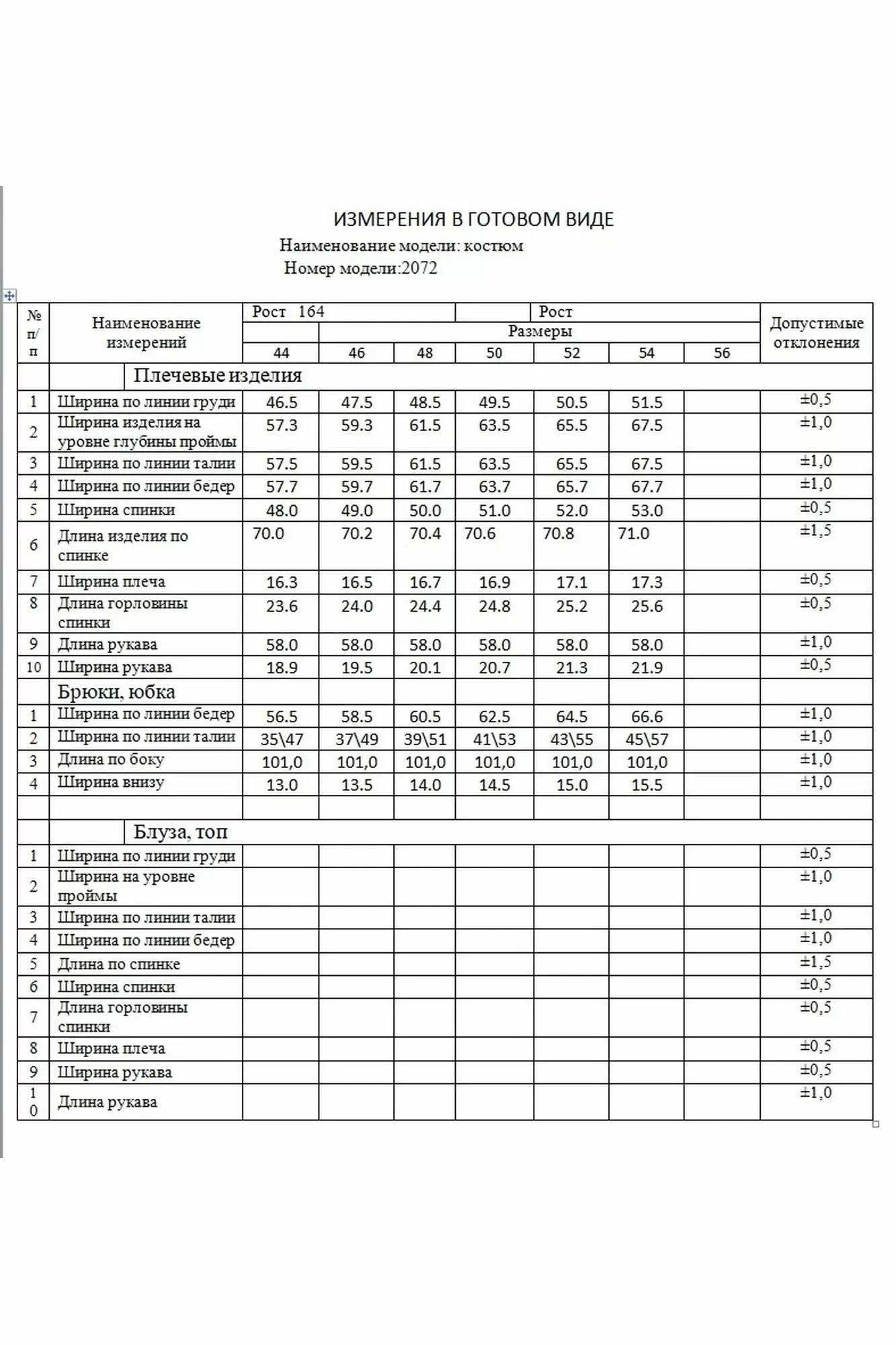 ИЗМЕРЕНИЯ В ГОТОВОМ ВИДЕ

Наименование модели: костюм

Номер модели:2072

| № п/п | Наименование измерений | Рост 164 | | | Рост | | | | Допустимые отклонения |
|---|---|---|---|---|---|---|---|---|---|
| | | | Размеры | | | | | | |
| | | 44 | 46 | 48 | 50 | 52 | 54 | 56 | |
| | Плечевые изделия | | | | | | | | |
| 1 | Ширина по линии груди | 46.5 | 47.5 | 48.5 | 49.5 | 50.5 | 51.5 | | ±0,5 |
| 2 | Ширина изделия на уровне глубины проймы | 57.3 | 59.3 | 61.5 | 63.5 | 65.5 | 67.5 | | ±1,0 |
| 3 | Ширина по линии талии | 57.5 | 59.5 | 61.5 | 63.5 | 65.5 | 67.5 | | ±1,0 |
| 4 | Ширина по линии бедер | 57.7 | 59.7 | 61.7 | 63.7 | 65.7 | 67.7 | | ±1,0 |
| 5 | Ширина спинки | 48.0 | 49.0 | 50.0 | 51.0 | 52.0 | 53.0 | | ±0,5 |
| 6 | Длина изделия по спинке | 70.0 | 70.2 | 70.4 | 70.6 | 70.8 | 71.0 | | ±1,5 |
| 7 | Ширина плеча | 16.3 | 16.5 | 16.7 | 16.9 | 17.1 | 17.3 | | ±0,5 |
| 8 | Длина горловины спинки | 23.6 | 24.0 | 24.4 | 24.8 | 25.2 | 25.6 | | ±0,5 |
| 9 | Длина рукава | 58.0 | 58.0 | 58.0 | 58.0 | 58.0 | 58.0 | | ±1,0 |
| 10 | Ширина рукава | 18.9 | 19.5 | 20.1 | 20.7 | 21.3 | 21.9 | | ±0,5 |
| | Брюки, юбка | | | | | | | | |
| 1 | Ширина по линии бедер | 56.5 | 58.5 | 60.5 | 62.5 | 64.5 | 66.6 | | ±1,0 |
| 2 | Ширина по линии талии | 35\47 | 37\49 | 39\51 | 41\53 | 43\55 | 45\57 | | ±1,0 |
| 3 | Длина по боку | 101,0 | 101,0 | 101,0 | 101,0 | 101,0 | 101,0 | | ±1,0 |
| 4 | Ширина внизу | 13.0 | 13.5 | 14.0 | 14.5 | 15.0 | 15.5 | | ±1,0 |
| | | | | | | | | | |
| | Блуза, топ | | | | | | | | |
| 1 | Ширина по линии груди | | | | | | | | ±0,5 |
| 2 | Ширина на уровне проймы | | | | | | | | ±1,0 |
| 3 | Ширина по линии талии | | | | | | | | ±1,0 |
| 4 | Ширина по линии бедер | | | | | | | | ±1,0 |
| 5 | Длина по спинке | | | | | | | | ±1,5 |
| 6 | Ширина спинки | | | | | | | | ±0,5 |
| 7 | Длина горловины спинки | | | | | | | | ±0,5 |
| 8 | Ширина плеча | | | | | | | | ±0,5 |
| 9 | Ширина рукава | | | | | | | | ±0,5 |
| 10 | Длина рукава | | | | | | | | ±1,0 |